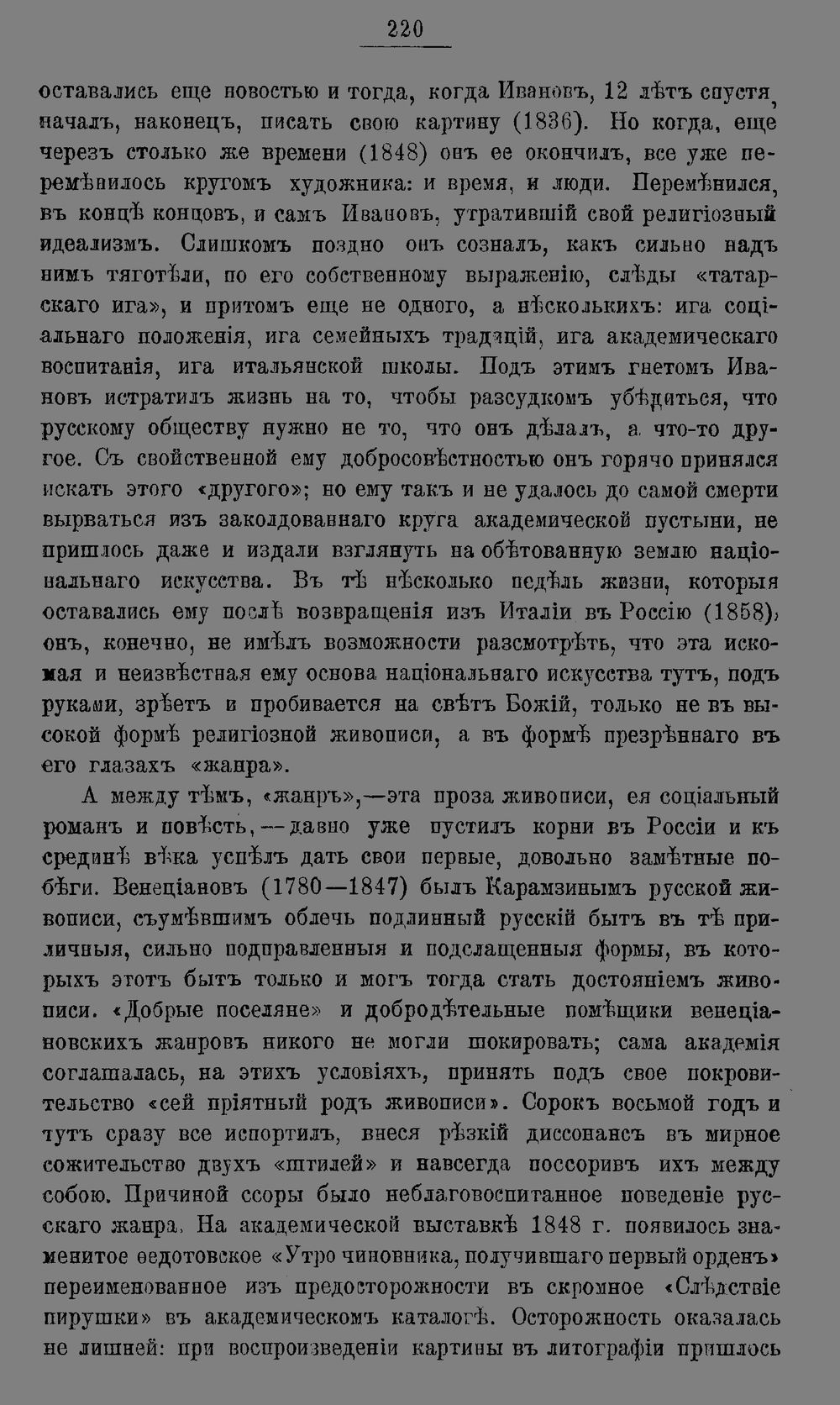 220

оставались еще новостью и тогда, когда Ивановъ, 12 лѣтъ спустя, началъ, наконецъ, писать свою картину (1836). Но когда, еще черезъ столько же времени (1848) онъ ее окончилъ, все уже перемѣнилось кругомъ художника: и время, и люди. Перемѣнился, въ концѣ концовъ, и самъ Ивановъ, утратившій свой религіозный идеализмъ. Слишкомъ поздно онъ созналъ, какъ сильно надъ нимъ тяготѣли, по его собственному выраженію, слѣды «татарскаго ига», и притомъ еще не одного, а нѣсколькихъ: ига соціальнаго положенія, ига семейныхъ традицій, ига академическаго воспитанія, ига итальянской школы. Подъ этимъ гнетомъ Ивановъ истратилъ жизнь на то, чтобы разсудкомъ убѣдиться, что русскому обществу нужно не то, что онъ дѣлалъ, а что-то другое. Съ свойственной ему добросовѣстностью онъ горячо принялся искать этого «другого»; но ему такъ и не удалось до самой смерти вырваться изъ заколдованнаго круга академической пустыни, не пришлось даже и издали взглянуть на обѣтованную землю національнаго искусства. Въ тѣ нѣсколько недѣль жизни, которыя оставались ему послѣ возвращенія изъ Италіи въ Россію (1858), онъ, конечно, не имѣлъ возможности разсмотрѣть, что эта искомая и неизвѣстная ему основа національнаго искусства тутъ, подъ руками, зрѣетъ и пробивается на свѣтъ Божій, только не въ высокой формѣ религіозной живописи, а въ формѣ презрѣннаго въ его глазахъ «жанра».

А между тѣмъ, «жанръ»,—эта проза живописи, ея соціальный романъ и повѣсть,—давно уже пустилъ корни въ Россіи и къ срединѣ вѣка успѣлъ дать свои первые, довольно замѣтные побѣги. Венеціановъ (1780—1847) былъ Карамзинымъ русской живописи, съумѣвшимъ облечь подлинный русскій бытъ въ тѣ приличныя, сильно подправленныя и подслащенныя формы, въ которыхъ этотъ бытъ только и могъ тогда стать достояніемъ живописи. «Добрые поселяне» и добродѣтельные помѣщики венеціановскихъ жанровъ никого не могли шокировать; сама академія соглашалась, на этихъ условіяхъ, принять подъ свое покровительство «сей пріятный родъ живописи». Сорокъ восьмой годъ и тутъ сразу все испортилъ, внеся рѣзкій диссонансъ въ мирное сожительство двухъ «штилей» и навсегда поссоривъ ихъ между собою. Причиной ссоры было неблаговоспитанное поведеніе русскаго жанра. На академической выставкѣ 1848 г. появилось знаменитое ѳедотовское «Утро чиновника, получившаго первый орденъ» переименованное изъ предосторожности въ скромное «Слѣдствіе пирушки» въ академическомъ каталогѣ. Осторожность оказалась не лишней: при воспроизведеніи картины въ литографіи пришлось